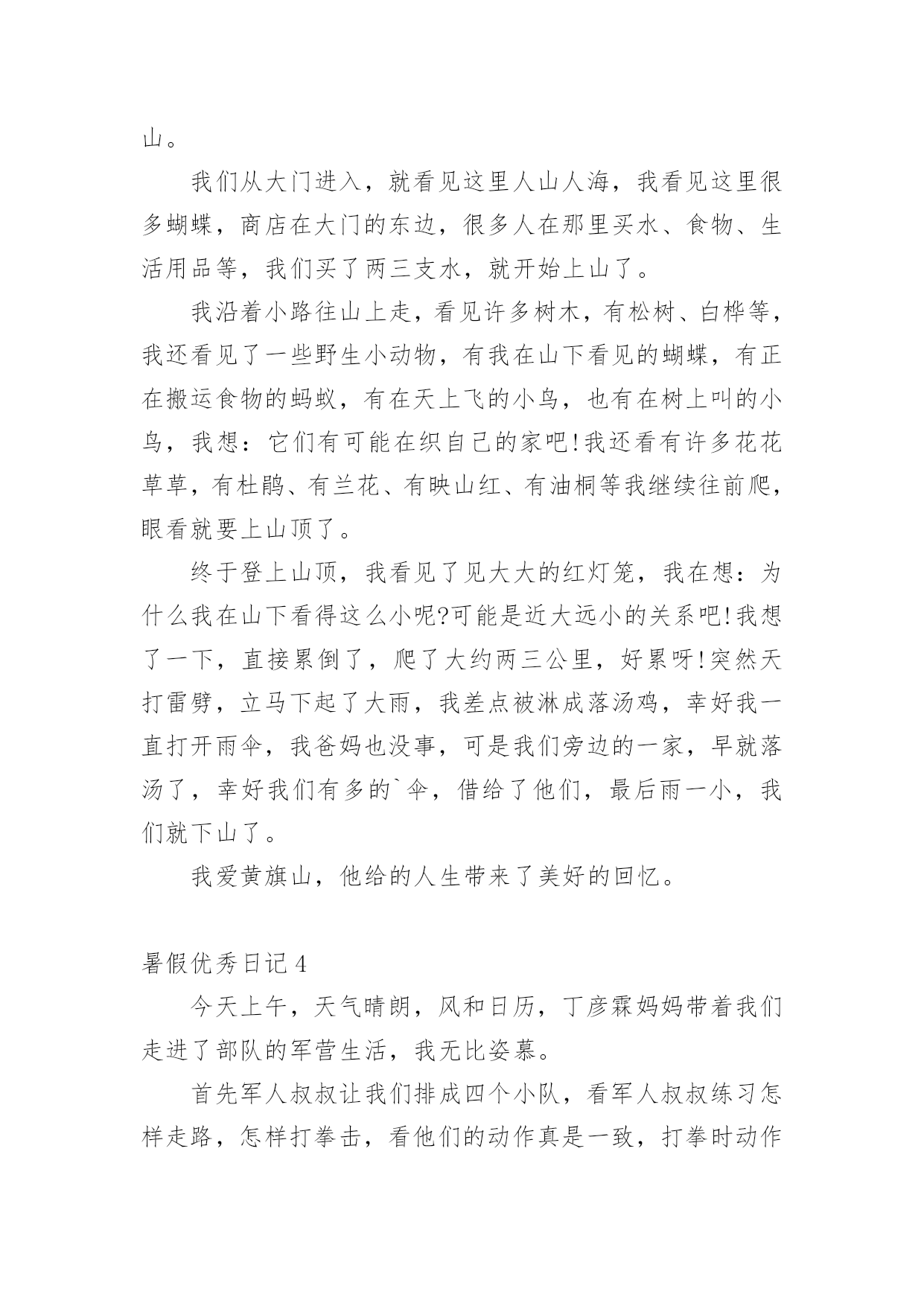 山。

我们从大门进入，就看见这里人山人海，我看见这里很多蝴蝶，商店在大门的东边，很多人在那里买水、食物、生活用品等，我们买了两三支水，就开始上山了。

我沿着小路往山上走，看见许多树木，有松树、白桦等，我还看见了一些野生小动物，有我在山下看见的蝴蝶，有正在搬运食物的蚂蚁，有在天上飞的小鸟，也有在树上叫的小鸟，我想：它们有可能在织自己的家吧!我还看有许多花花草草，有杜鹃、有兰花、有映山红、有油桐等我继续往前爬，眼看就要上山顶了。

终于登上山顶，我看见了见大大的红灯笼，我在想：为什么我在山下看得这么小呢?可能是近大远小的关系吧!我想了一下，直接累倒了，爬了大约两三公里，好累呀!突然天打雷劈，立马下起了大雨，我差点被淋成落汤鸡，幸好我一直打开雨伞，我爸妈也没事，可是我们旁边的一家，早就落汤了，幸好我们有多的`伞，借给了他们，最后雨一小，我们就下山了。

我爱黄旗山，他给的人生带来了美好的回忆。

暑假优秀日记4

今天上午，天气晴朗，风和日历，丁彦霖妈妈带着我们走进了部队的军营生活，我无比姿慕。

首先军人叔叔让我们排成四个小队，看军人叔叔练习怎样走路，怎样打拳击，看他们的动作真是一致，打拳时动作